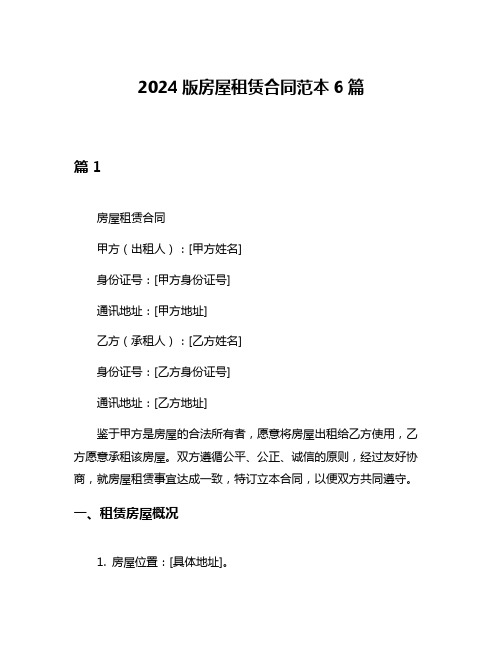 2024 版房屋租赁合同范本 6 篇

篇 1

房屋租赁合同

甲方（出租人）：[甲方姓名]

身份证号：[甲方身份证号]

通讯地址：[甲方地址]

乙方（承租人）：[乙方姓名]

身份证号：[乙方身份证号]

通讯地址：[乙方地址]

鉴于甲方是房屋的合法所有者，愿意将房屋出租给乙方使用，乙方愿意承租该房屋。双方遵循公平、公正、诚信的原则，经过友好协商，就房屋租赁事宜达成一致，特订立本合同，以便双方共同遵守。

一、租赁房屋概况

1. 房屋位置：[具体地址]。